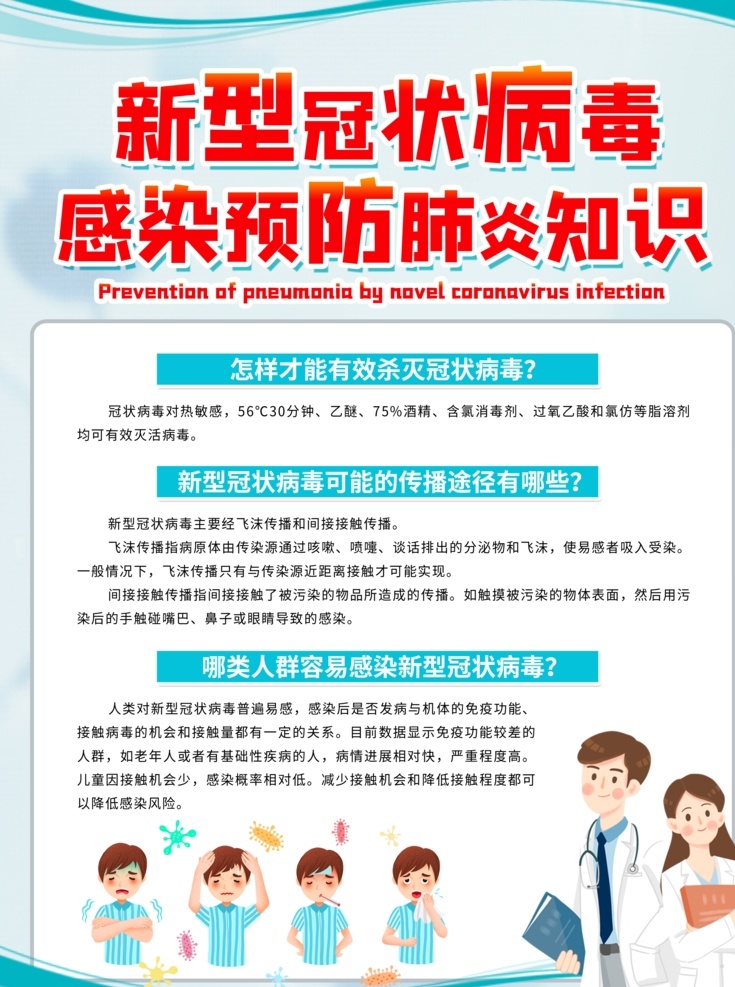 新型冠状病毒
感染预防肺炎知识
Prevention of pneumonia by novel coronavirus infection

怎样才能有效杀灭冠状病毒?

冠状病毒对热敏感，56℃30分钟、乙醚、75%酒精、含氯消毒剂、过氧乙酸和氯仿等脂溶剂均可有效灭活病毒。

新型冠状病毒可能的传播途径有哪些?

新型冠状病毒主要经飞沫传播和间接接触传播。

飞沫传播指病原体由传染源通过咳嗽、喷嚏、谈话排出的分泌物和飞沫，使易感者吸入受染。一般情况下，飞沫传播只有与传染源近距离接触才可能实现。

间接接触传播指间接接触了被污染的物品所造成的传播。如触摸被污染的物体表面，然后用污染后的手触碰嘴巴、鼻子或眼睛导致的感染。

哪类人群容易感染新型冠状病毒?

人类对新型冠状病毒普遍易感，感染后是否发病与机体的免疫功能、接触病毒的机会和接触量都有一定的关系。目前数据显示免疫功能较差的人群，如老年人或者有基础性疾病的人，病情进展相对快，严重程度高。儿童因接触机会少，感染概率相对低。减少接触机会和降低接触程度都可以降低感染风险。